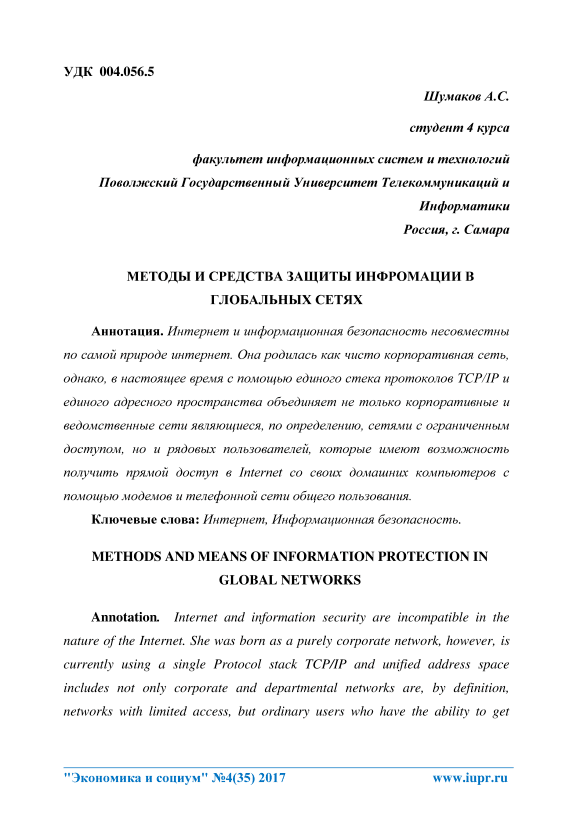 УДК 004.056.5

Шумаков А.С.

студент 4 курса

факультет информационных систем и технологий

Поволжский Государственный Университет Телекоммуникаций и Информатики

Россия, г. Самара

МЕТОДЫ И СРЕДСТВА ЗАЩИТЫ ИНФРОМАЦИИ В ГЛОБАЛЬНЫХ СЕТЯХ

Аннотация. Интернет и информационная безопасность несовместны по самой природе интернет. Она родилась как чисто корпоративная сеть, однако, в настоящее время с помощью единого стека протоколов TCP/IP и единого адресного пространства объединяет не только корпоративные и ведомственные сети являющиеся, по определению, сетями с ограниченным доступом, но и рядовых пользователей, которые имеют возможность получить прямой доступ в Internet со своих домашних компьютеров с помощью модемов и телефонной сети общего пользования.

Ключевые слова: Интернет, Информационная безопасность.

METHODS AND MEANS OF INFORMATION PROTECTION IN GLOBAL NETWORKS

Annotation. Internet and information security are incompatible in the nature of the Internet. She was born as a purely corporate network, however, is currently using a single Protocol stack TCP/IP and unified address space includes not only corporate and departmental networks are, by definition, networks with limited access, but ordinary users who have the ability to get

"Экономика и социум" №4(35) 2017 www.iupr.ru